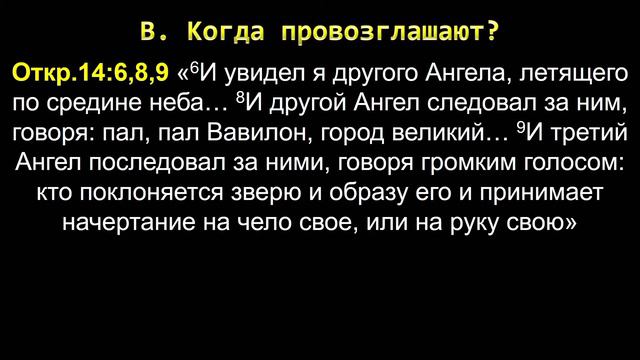 В. Когда провозглашают?

Откр.14:6,8,9 «$^6$И увидел я другого Ангела, летящего по средине неба… $^8$И другой Ангел следовал за ним, говоря: пал, пал Вавилон, город великий… $^9$И третий Ангел последовал за ними, говоря громким голосом: кто поклоняется зверю и образу его и принимает начертание на чело свое, или на руку свою»